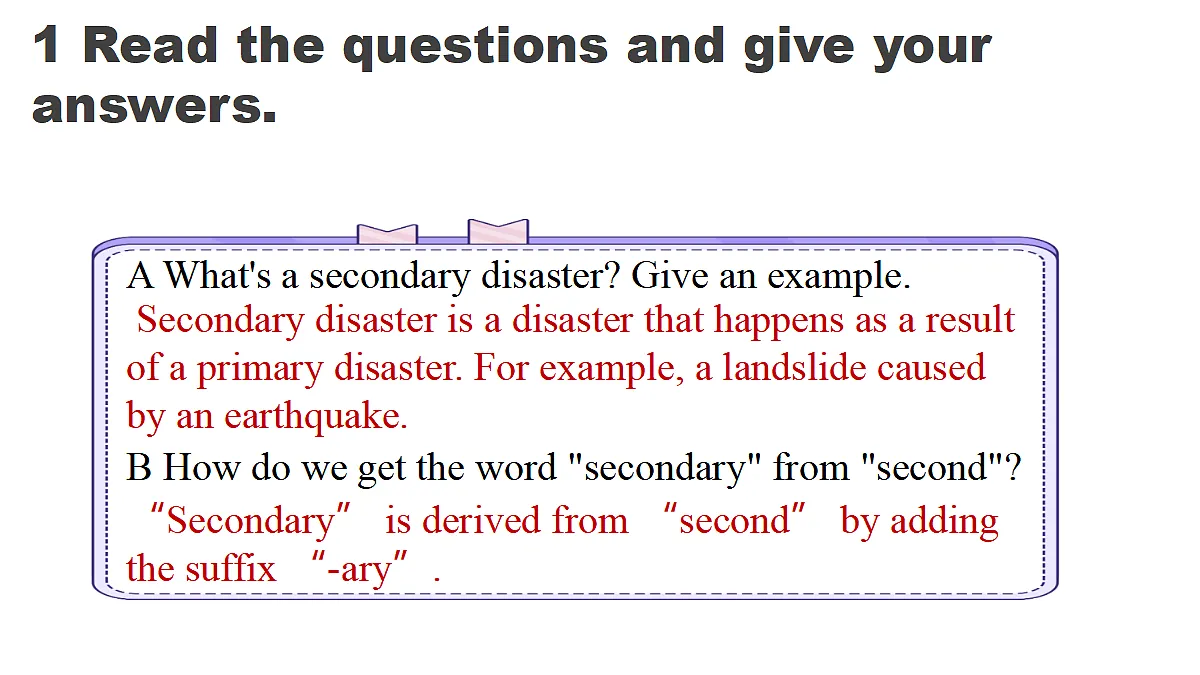 1 Read the questions and give your answers.

A What's a secondary disaster? Give an example.
Secondary disaster is a disaster that happens as a result of a primary disaster. For example, a landslide caused by an earthquake.

B How do we get the word "secondary" from "second"?
“Secondary” is derived from “second” by adding the suffix “-ary”.